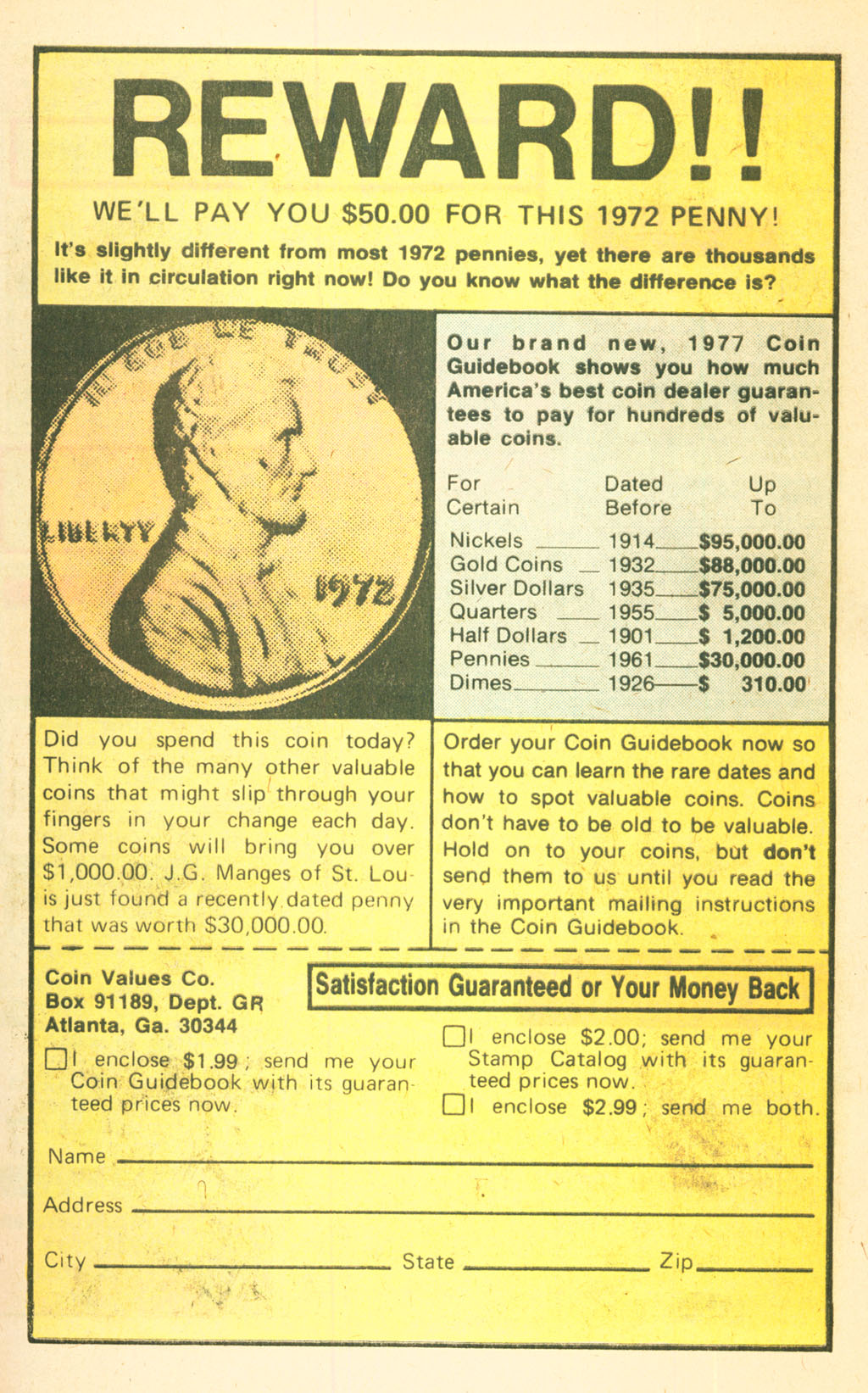 REWARD!!

WE'LL PAY YOU $50.00 FOR THIS 1972 PENNY!

It's slightly different from most 1972 pennies, yet there are thousands like it in circulation right now! Do you know what the difference is?

IN GOD WE TRUST

LIBERTY

1972

Our brand new, 1977 Coin Guidebook shows you how much America's best coin dealer guarantees to pay for hundreds of valuable coins.

| For Certain | Dated Before | Up To |
|---|---|---|
| Nickels | 1914 | $95,000.00 |
| Gold Coins | 1932 | $88,000.00 |
| Silver Dollars | 1935 | $75,000.00 |
| Quarters | 1955 | $ 5,000.00 |
| Half Dollars | 1901 | $ 1,200.00 |
| Pennies | 1961 | $30,000.00 |
| Dimes | 1926 | $ 310.00 |

Did you spend this coin today? Think of the many other valuable coins that might slip through your fingers in your change each day. Some coins will bring you over $1,000.00. J.G. Manges of St. Louis just found a recently dated penny that was worth $30,000.00.

Order your Coin Guidebook now so that you can learn the rare dates and how to spot valuable coins. Coins don't have to be old to be valuable. Hold on to your coins, but don't send them to us until you read the very important mailing instructions in the Coin Guidebook.

Coin Values Co.
Box 91189, Dept. GR
Atlanta, Ga. 30344

Satisfaction Guaranteed or Your Money Back

☐ I enclose $1.99; send me your Coin Guidebook with its guaranteed prices now.

☐ I enclose $2.00; send me your Stamp Catalog with its guaranteed prices now.

☐ I enclose $2.99; send me both.

Name

Address

City State Zip